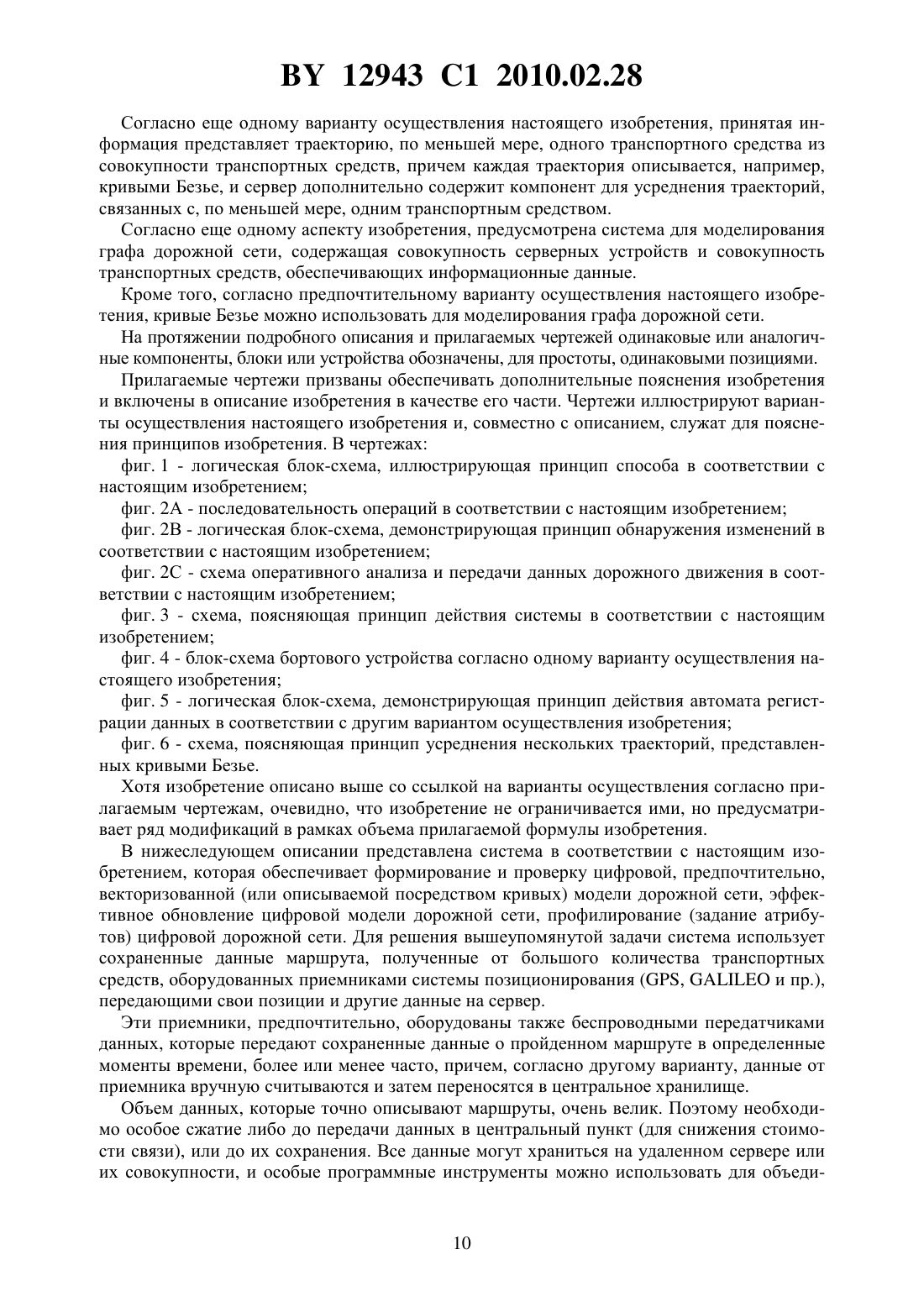 BY 12943 C1 2010.02.28

Согласно еще одному варианту осуществления настоящего изобретения, принятая информация представляет траекторию, по меньшей мере, одного транспортного средства из совокупности транспортных средств, причем каждая траектория описывается, например, кривыми Безье, и сервер дополнительно содержит компонент для усреднения траекторий, связанных с, по меньшей мере, одним транспортным средством.

Согласно еще одному аспекту изобретения, предусмотрена система для моделирования графа дорожной сети, содержащая совокупность серверных устройств и совокупность транспортных средств, обеспечивающих информационные данные.

Кроме того, согласно предпочтительному варианту осуществления настоящего изобретения, кривые Безье можно использовать для моделирования графа дорожной сети.

На протяжении подробного описания и прилагаемых чертежей одинаковые или аналогичные компоненты, блоки или устройства обозначены, для простоты, одинаковыми позициями.

Прилагаемые чертежи призваны обеспечивать дополнительные пояснения изобретения и включены в описание изобретения в качестве его части. Чертежи иллюстрируют варианты осуществления настоящего изобретения и, совместно с описанием, служат для пояснения принципов изобретения. В чертежах:

фиг. 1 - логическая блок-схема, иллюстрирующая принцип способа в соответствии с настоящим изобретением;

фиг. 2А - последовательность операций в соответствии с настоящим изобретением;

фиг. 2В - логическая блок-схема, демонстрирующая принцип обнаружения изменений в соответствии с настоящим изобретением;

фиг. 2С - схема оперативного анализа и передачи данных дорожного движения в соответствии с настоящим изобретением;

фиг. 3 - схема, поясняющая принцип действия системы в соответствии с настоящим изобретением;

фиг. 4 - блок-схема бортового устройства согласно одному варианту осуществления настоящего изобретения;

фиг. 5 - логическая блок-схема, демонстрирующая принцип действия автомата регистрации данных в соответствии с другим вариантом осуществления изобретения;

фиг. 6 - схема, поясняющая принцип усреднения нескольких траекторий, представленных кривыми Безье.

Хотя изобретение описано выше со ссылкой на варианты осуществления согласно прилагаемым чертежам, очевидно, что изобретение не ограничивается ими, но предусматривает ряд модификаций в рамках объема прилагаемой формулы изобретения.

В нижеследующем описании представлена система в соответствии с настоящим изобретением, которая обеспечивает формирование и проверку цифровой, предпочтительно, векторизованной (или описываемой посредством кривых) модели дорожной сети, эффективное обновление цифровой модели дорожной сети, профилирование (задание атрибутов) цифровой дорожной сети. Для решения вышеупомянутой задачи система использует сохраненные данные маршрута, полученные от большого количества транспортных средств, оборудованных приемниками системы позиционирования (GPS, GALILEO и пр.), передающими свои позиции и другие данные на сервер.

Эти приемники, предпочтительно, оборудованы также беспроводными передатчиками данных, которые передают сохраненные данные о пройденном маршруте в определенные моменты времени, более или менее часто, причем, согласно другому варианту, данные от приемника вручную считываются и затем переносятся в центральное хранилище.

Объем данных, которые точно описывают маршруты, очень велик. Поэтому необходимо особое сжатие либо до передачи данных в центральный пункт (для снижения стоимости связи), или до их сохранения. Все данные могут храниться на удаленном сервере или их совокупности, и особые программные инструменты можно использовать для объеди-

10